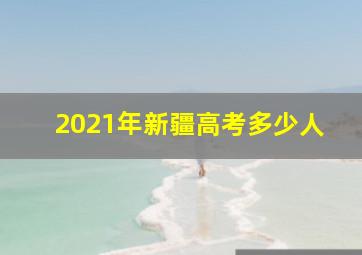 2021年新疆高考多少人